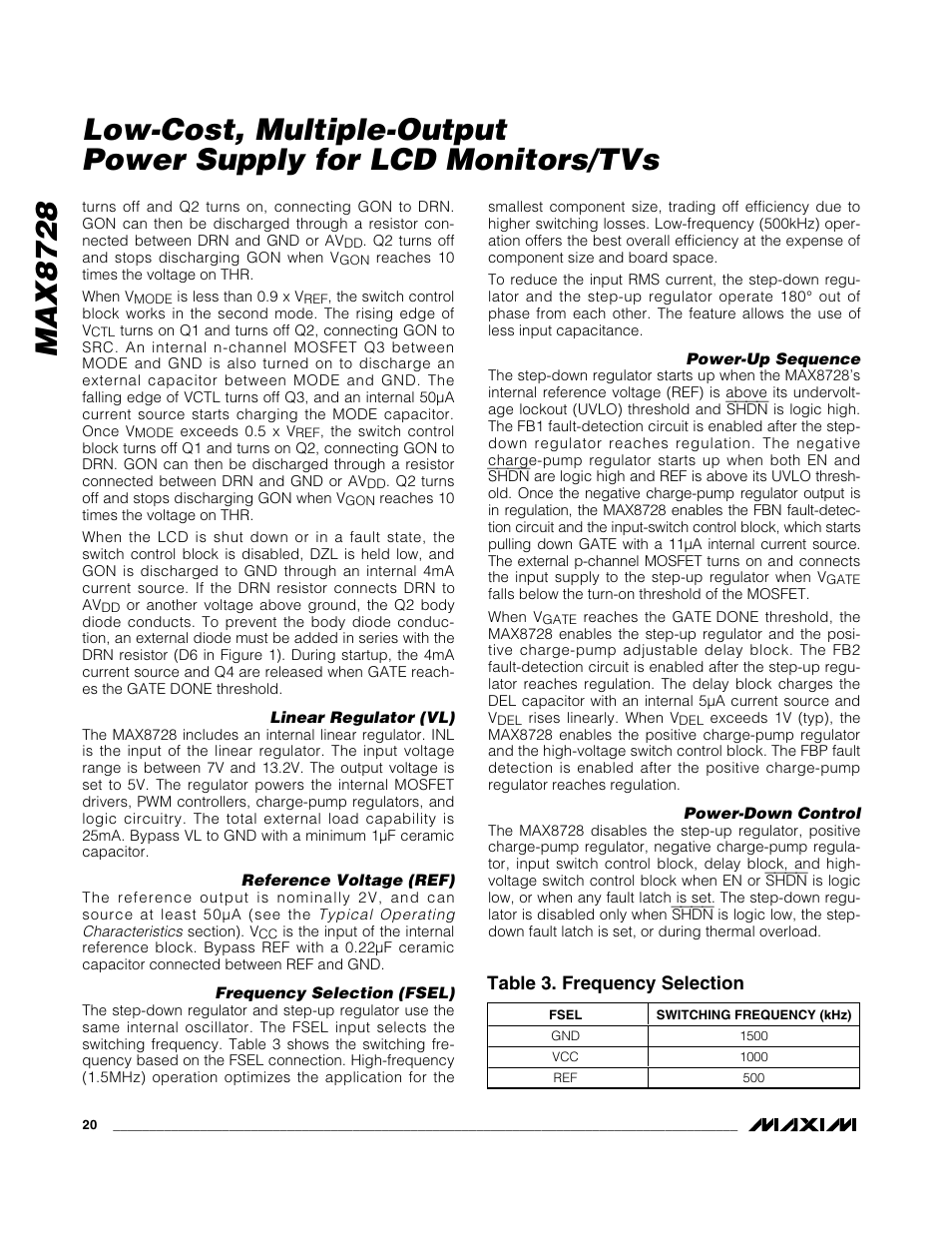 MAX8728

Low-Cost, Multiple-Output Power Supply for LCD Monitors/TVs

turns off and Q2 turns on, connecting GON to DRN. GON can then be discharged through a resistor connected between DRN and GND or $AV_{DD}$. Q2 turns off and stops discharging GON when $V_{GON}$ reaches 10 times the voltage on THR.

When $V_{MODE}$ is less than 0.9 x $V_{REF}$, the switch control block works in the second mode. The rising edge of $V_{CTL}$ turns on Q1 and turns off Q2, connecting GON to SRC. An internal n-channel MOSFET Q3 between MODE and GND is also turned on to discharge an external capacitor between MODE and GND. The falling edge of VCTL turns off Q3, and an internal 50µA current source starts charging the MODE capacitor. Once $V_{MODE}$ exceeds 0.5 x $V_{REF}$, the switch control block turns off Q1 and turns on Q2, connecting GON to DRN. GON can then be discharged through a resistor connected between DRN and GND or $AV_{DD}$. Q2 turns off and stops discharging GON when $V_{GON}$ reaches 10 times the voltage on THR.

When the LCD is shut down or in a fault state, the switch control block is disabled, DZL is held low, and GON is discharged to GND through an internal 4mA current source. If the DRN resistor connects DRN to $AV_{DD}$ or another voltage above ground, the Q2 body diode conducts. To prevent the body diode conduction, an external diode must be added in series with the DRN resistor (D6 in Figure 1). During startup, the 4mA current source and Q4 are released when GATE reaches the GATE DONE threshold.

Linear Regulator (VL)

The MAX8728 includes an internal linear regulator. INL is the input of the linear regulator. The input voltage range is between 7V and 13.2V. The output voltage is set to 5V. The regulator powers the internal MOSFET drivers, PWM controllers, charge-pump regulators, and logic circuitry. The total external load capability is 25mA. Bypass VL to GND with a minimum 1µF ceramic capacitor.

Reference Voltage (REF)

The reference output is nominally 2V, and can source at least 50µA (see the Typical Operating Characteristics section). $V_{CC}$ is the input of the internal reference block. Bypass REF with a 0.22µF ceramic capacitor connected between REF and GND.

Frequency Selection (FSEL)

The step-down regulator and step-up regulator use the same internal oscillator. The FSEL input selects the switching frequency. Table 3 shows the switching frequency based on the FSEL connection. High-frequency (1.5MHz) operation optimizes the application for the smallest component size, trading off efficiency due to higher switching losses. Low-frequency (500kHz) operation offers the best overall efficiency at the expense of component size and board space.

To reduce the input RMS current, the step-down regulator and the step-up regulator operate 180° out of phase from each other. The feature allows the use of less input capacitance.

Power-Up Sequence

The step-down regulator starts up when the MAX8728's internal reference voltage (REF) is above its undervoltage lockout (UVLO) threshold and $\overline{SHDN}$ is logic high. The FB1 fault-detection circuit is enabled after the step-down regulator reaches regulation. The negative charge-pump regulator starts up when both EN and $\overline{SHDN}$ are logic high and REF is above its UVLO threshold. Once the negative charge-pump regulator output is in regulation, the MAX8728 enables the FBN fault-detection circuit and the input-switch control block, which starts pulling down GATE with a 11µA internal current source. The external p-channel MOSFET turns on and connects the input supply to the step-up regulator when $V_{GATE}$ falls below the turn-on threshold of the MOSFET.

When $V_{GATE}$ reaches the GATE DONE threshold, the MAX8728 enables the step-up regulator and the positive charge-pump adjustable delay block. The FB2 fault-detection circuit is enabled after the step-up regulator reaches regulation. The delay block charges the DEL capacitor with an internal 5µA current source and $V_{DEL}$ rises linearly. When $V_{DEL}$ exceeds 1V (typ), the MAX8728 enables the positive charge-pump regulator and the high-voltage switch control block. The FBP fault detection is enabled after the positive charge-pump regulator reaches regulation.

Power-Down Control

The MAX8728 disables the step-up regulator, positive charge-pump regulator, negative charge-pump regulator, input switch control block, delay block, and high-voltage switch control block when EN or $\overline{SHDN}$ is logic low, or when any fault latch is set. The step-down regulator is disabled only when $\overline{SHDN}$ is logic low, the step-down fault latch is set, or during thermal overload.

Table 3. Frequency Selection

| FSEL | SWITCHING FREQUENCY (kHz) |
|---|---|
| GND | 1500 |
| VCC | 1000 |
| REF | 500 |

20

MAXIM